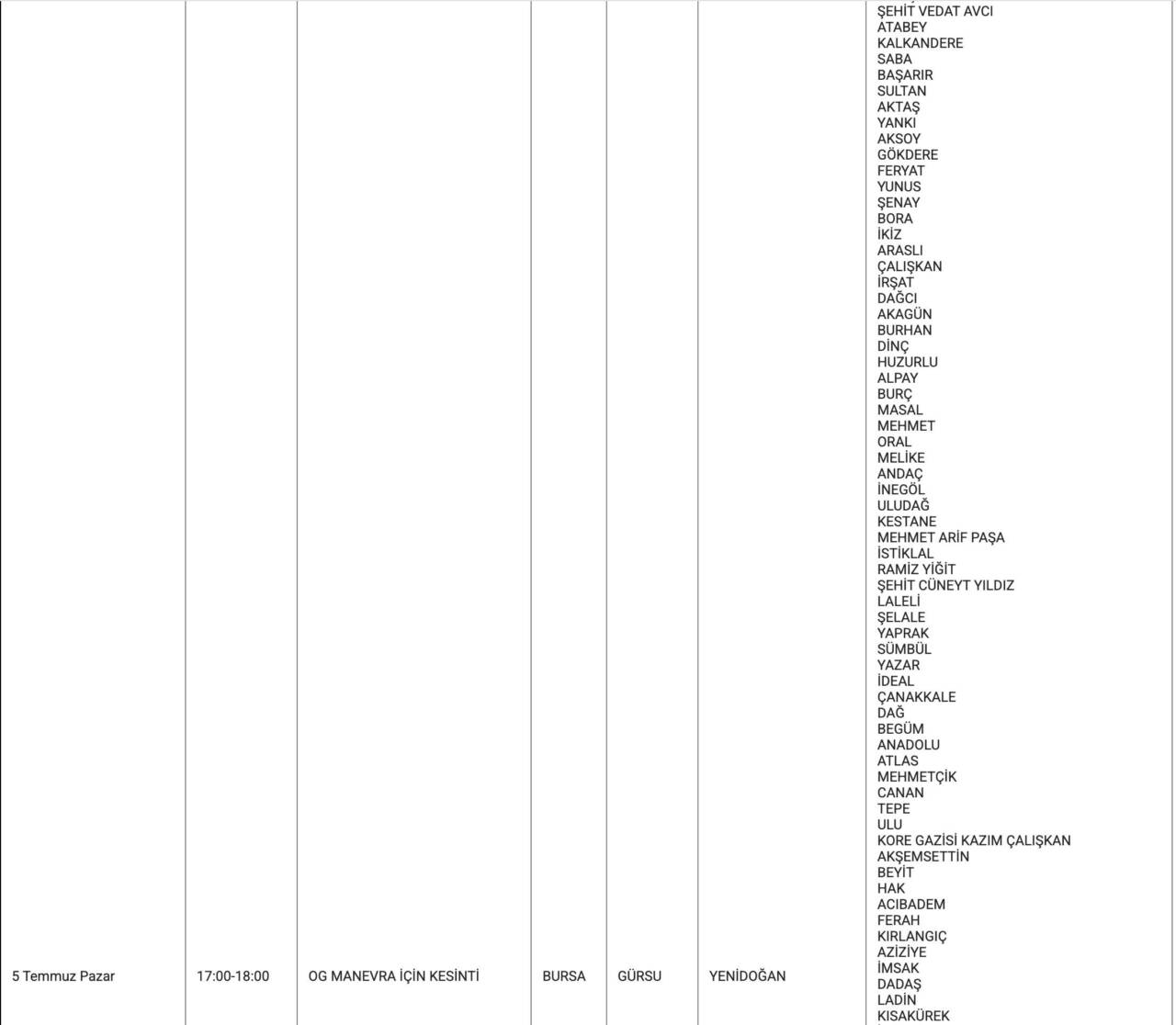 | 5 Temmuz Pazar | 17:00-18:00 | OG MANEVRA İÇİN KESİNTİ | BURSA | GÜRSU | YENİDOĞAN | ŞEHİT VEDAT AVCI ATABEY KALKANDERE SABA BAŞARIR SULTAN AKTAŞ YANKI AKSOY GÖKDERE FERYAT YUNUS ŞENAY BORA İKİZ ARASLI ÇALIŞKAN İRŞAT DAĞCI AKAGÜN BURHAN DİNÇ HUZURLU ALPAY BURÇ MASAL MEHMET ORAL MELİKE ANDAÇ İNEGÖL ULUDAĞ KESTANE MEHMET ARİF PAŞA İSTİKLAL RAMİZ YİĞİT ŞEHİT CÜNEYT YILDIZ LALELİ ŞELALE YAPRAK SÜMBÜL YAZAR İDEAL ÇANAKKALE DAĞ BEGÜM ANADOLU ATLAS MEHMETÇİK CANAN TEPE ULU KORE GAZİSİ KAZIM ÇALIŞKAN AKŞEMSETTİN BEYİT HAK ACIBADEM FERAH KIRLANGIÇ AZİZİYE İMSAK DADAŞ LADİN KISAKÜREK |
|---|---|---|---|---|---|---|